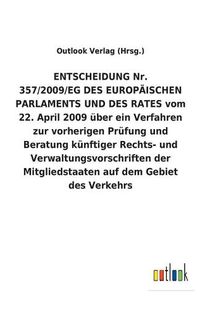 Outlook Verlag (Hrsg.)

ENTSCHEIDUNG Nr. 357/2009/EG DES EUROPÄISCHEN PARLAMENTS UND DES RATES vom 22. April 2009 über ein Verfahren zur vorherigen Prüfung und Beratung künftiger Rechts- und Verwaltungsvorschriften der Mitgliedstaaten auf dem Gebiet des Verkehrs

outlook